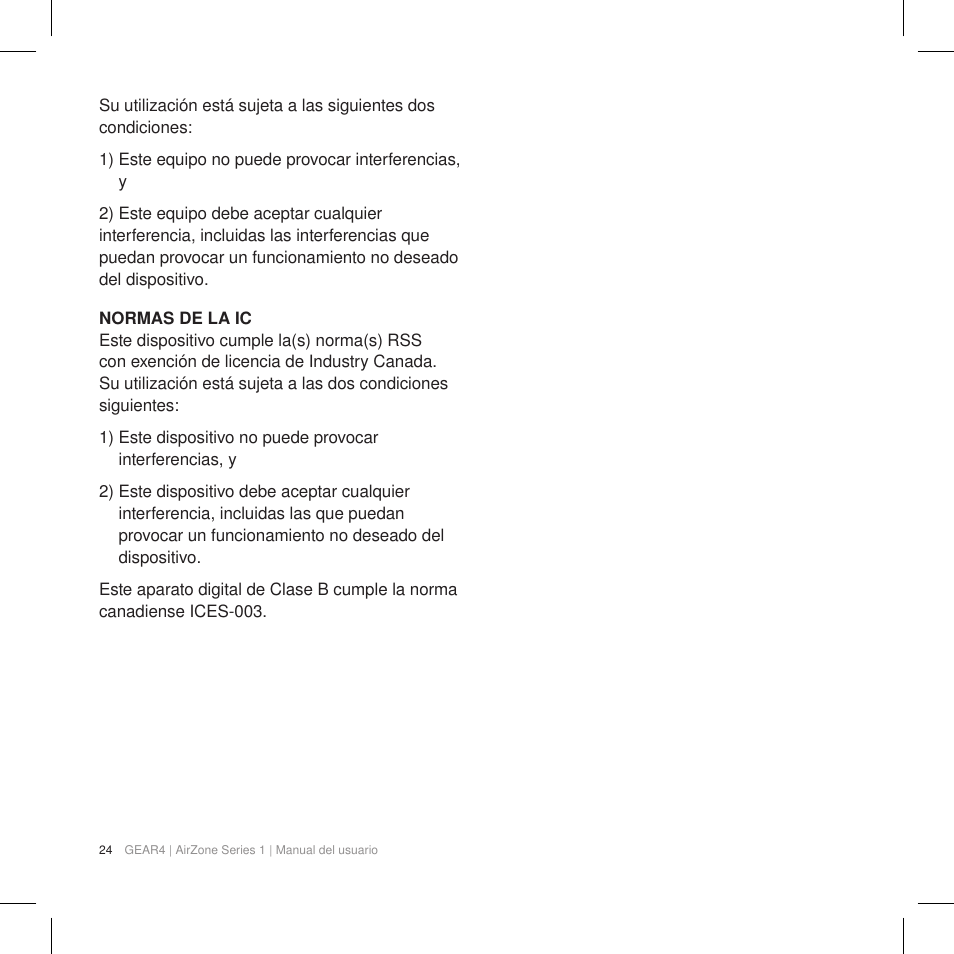 Su utilización está sujeta a las siguientes dos condiciones:

1) Este equipo no puede provocar interferencias, y

2) Este equipo debe aceptar cualquier interferencia, incluidas las interferencias que puedan provocar un funcionamiento no deseado del dispositivo.

NORMAS DE LA IC
Este dispositivo cumple la(s) norma(s) RSS con exención de licencia de Industry Canada. Su utilización está sujeta a las dos condiciones siguientes:

1) Este dispositivo no puede provocar interferencias, y

2) Este dispositivo debe aceptar cualquier interferencia, incluidas las que puedan provocar un funcionamiento no deseado del dispositivo.

Este aparato digital de Clase B cumple la norma canadiense ICES-003.

24 GEAR4 | AirZone Series 1 | Manual del usuario